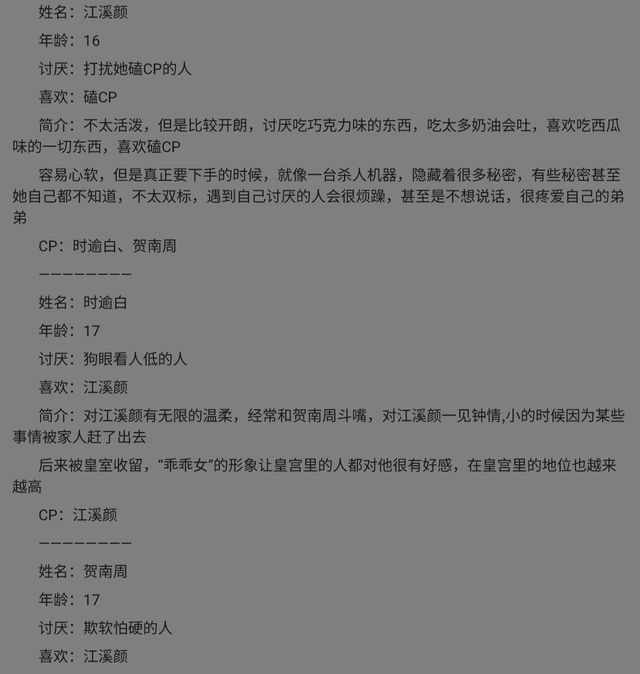 姓名：江溪颜

年龄：16

讨厌：打扰她磕CP的人

喜欢：磕CP

简介：不太活泼，但是比较开朗，讨厌吃巧克力味的东西，吃太多奶油会吐，喜欢吃西瓜味的一切东西，喜欢磕CP

容易心软，但是真正要下手的时候，就像一台杀人机器，隐藏着很多秘密，有些秘密甚至她自己都不知道，不太双标，遇到自己讨厌的人会很烦躁，甚至是不想说话，很疼爱自己的弟弟

CP：时逾白、贺南周

————————

姓名：时逾白

年龄：17

讨厌：狗眼看人低的人

喜欢：江溪颜

简介：对江溪颜有无限的温柔，经常和贺南周斗嘴，对江溪颜一见钟情,小的时候因为某些事情被家人赶了出去

后来被皇室收留，“乖乖女”的形象让皇宫里的人都对他很有好感，在皇宫里的地位也越来越高

CP：江溪颜

————————

姓名：贺南周

年龄：17

讨厌：欺软怕硬的人

喜欢：江溪颜